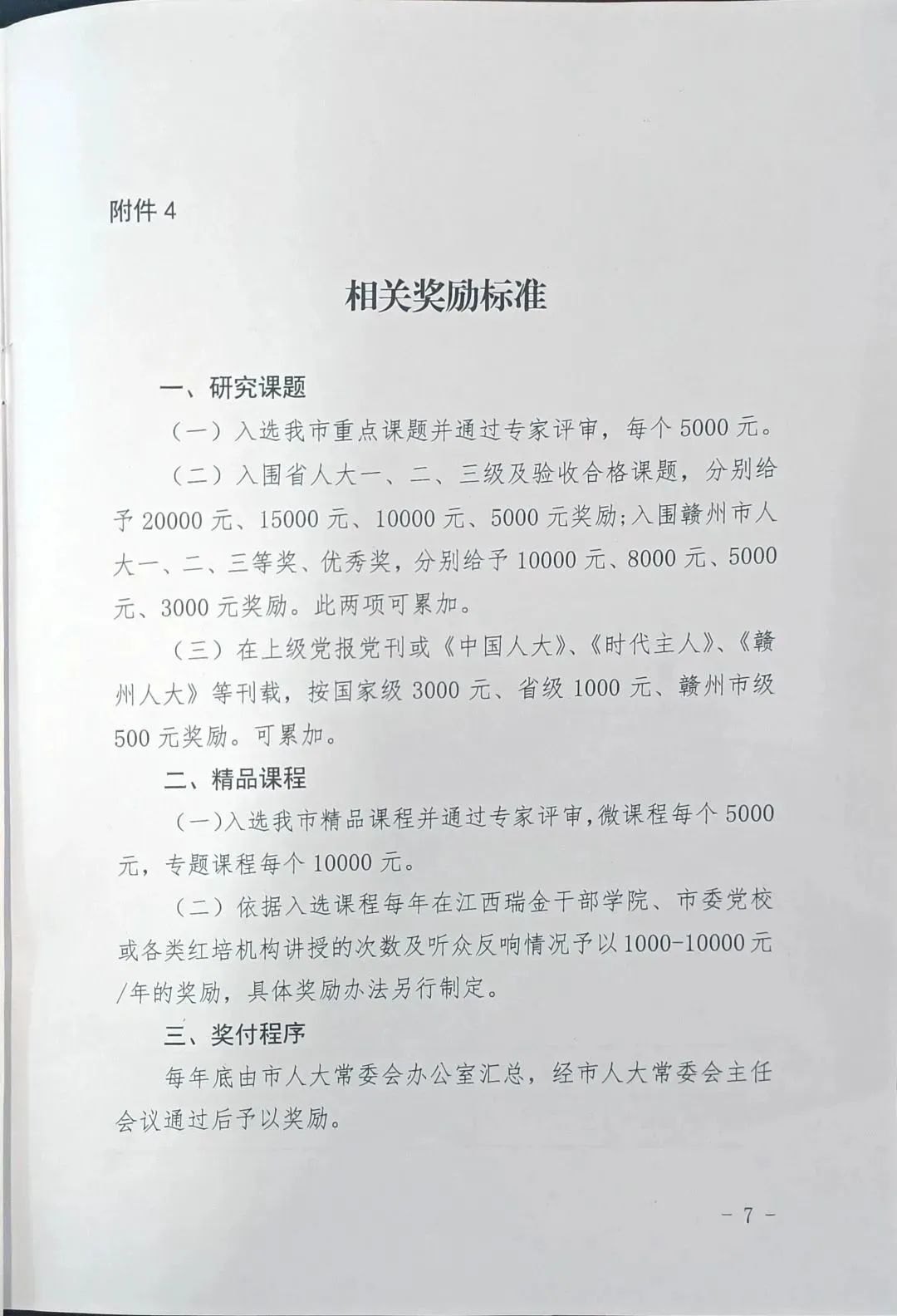 附件 4

相关奖励标准

一、研究课题

（一）入选我市重点课题并通过专家评审，每个 5000 元。

（二）入围省人大一、二、三级及验收合格课题，分别给予 20000 元、15000 元、10000 元、5000 元奖励;入围赣州市人大一、二、三等奖、优秀奖，分别给予 10000 元、8000 元、5000 元、3000 元奖励。此两项可累加。

（三）在上级党报党刊或《中国人大》、《时代主人》、《赣州人大》等刊载，按国家级 3000 元、省级 1000 元、赣州市级 500 元奖励。可累加。

二、精品课程

（一）入选我市精品课程并通过专家评审，微课程每个 5000 元，专题课程每个 10000 元。

（二）依据入选课程每年在江西瑞金干部学院、市委党校或各类红培机构讲授的次数及听众反响情况予以 1000-10000 元/年的奖励，具体奖励办法另行制定。

三、奖付程序

每年底由市人大常委会办公室汇总，经市人大常委会主任会议通过后予以奖励。

－ 7 －